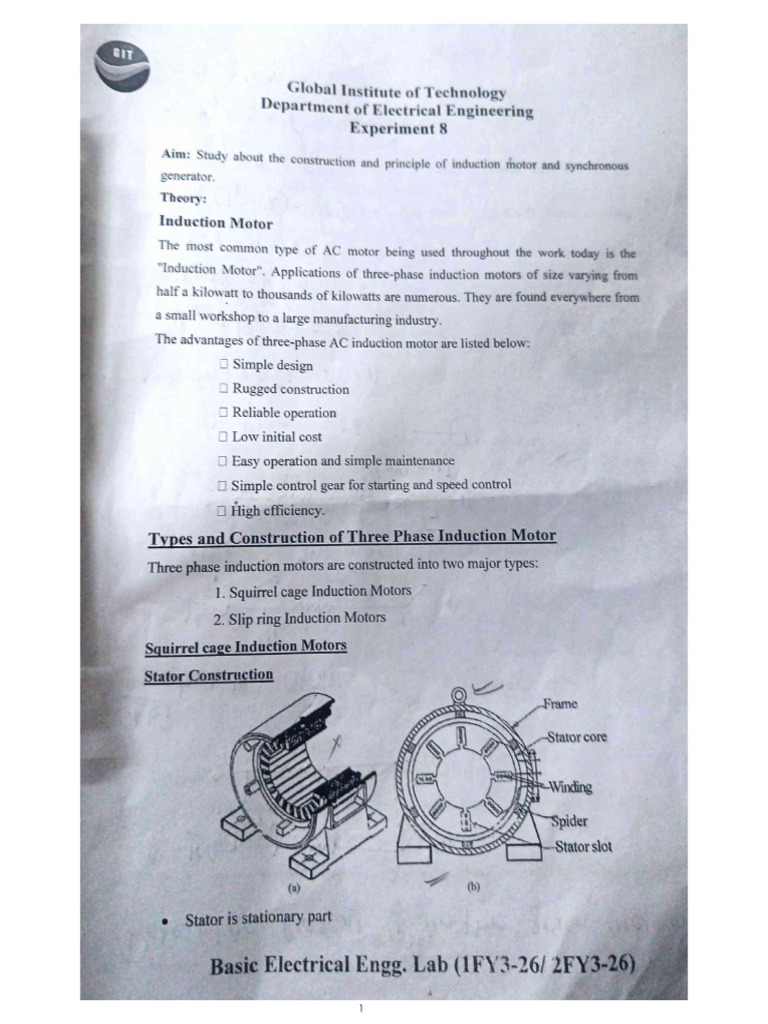 GIT

Global Institute of Technology
Department of Electrical Engineering
Experiment 8

Aim: Study about the construction and principle of induction motor and synchronous generator.

Theory:

Induction Motor

The most common type of AC motor being used throughout the work today is the "Induction Motor". Applications of three-phase induction motors of size varying from half a kilowatt to thousands of kilowatts are numerous. They are found everywhere from a small workshop to a large manufacturing industry.

The advantages of three-phase AC induction motor are listed below:

□ Simple design
□ Rugged construction
□ Reliable operation
□ Low initial cost
□ Easy operation and simple maintenance
□ Simple control gear for starting and speed control
□ High efficiency.

Types and Construction of Three Phase Induction Motor

Three phase induction motors are constructed into two major types:

1. Squirrel cage Induction Motors
2. Slip ring Induction Motors

Squirrel cage Induction Motors

Stator Construction

Frame
Stator core
Winding
Spider
Stator slot

(a)
(b)

• Stator is stationary part

Basic Electrical Engg. Lab (1FY3-26/ 2FY3-26)

1